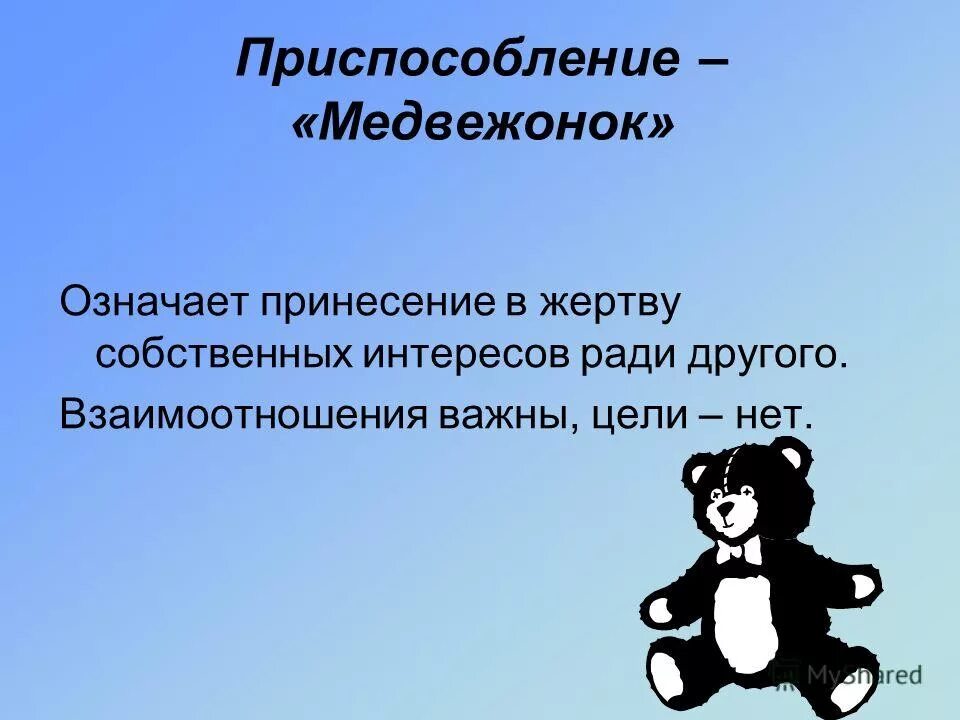 Приспособление – «Медвежонок»

Означает принесение в жертву собственных интересов ради другого.

Взаимоотношения важны, цели – нет.

MyShared